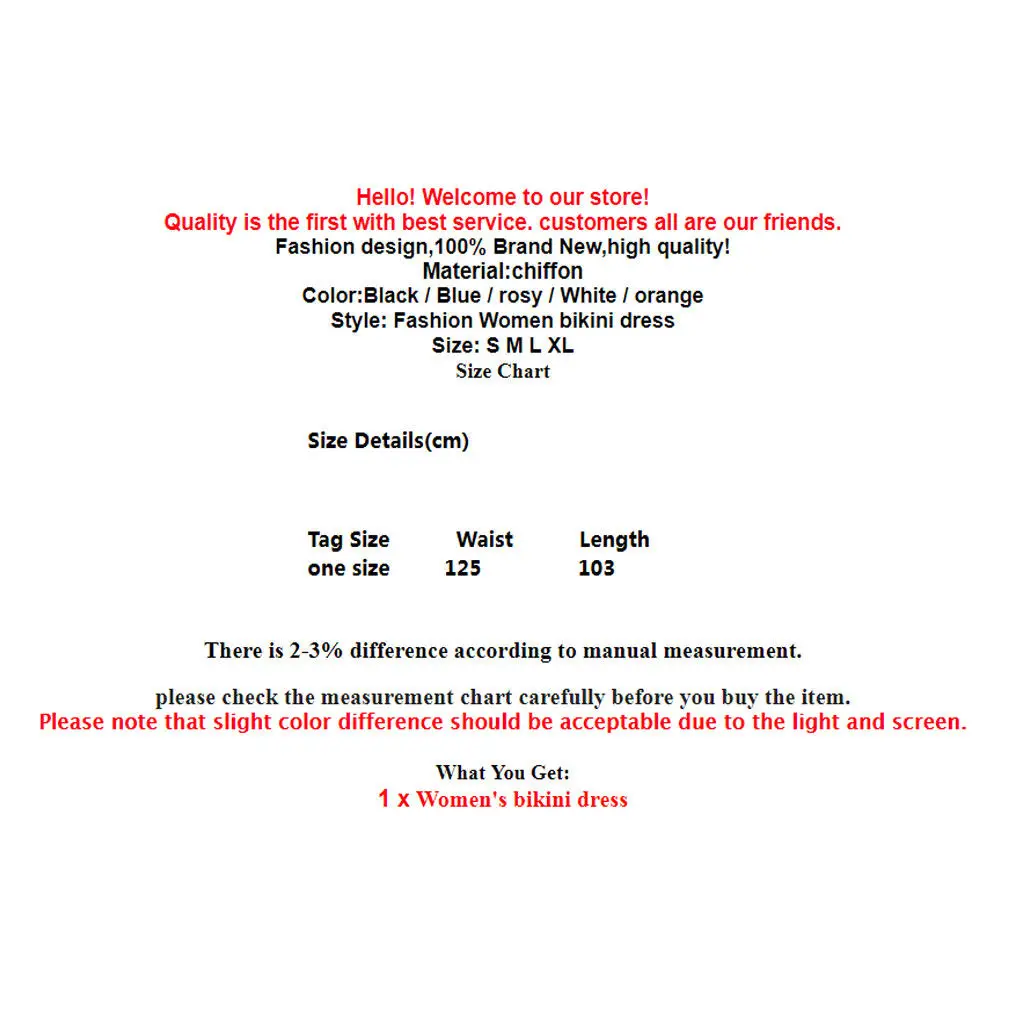 Hello! Welcome to our store!
Quality is the first with best service. customers all are our friends.
Fashion design,100% Brand New,high quality!
Material:chiffon
Color:Black / Blue / rosy / White / orange
Style: Fashion Women bikini dress
Size: S M L XL
Size Chart

Size Details(cm)

| Tag Size | Waist | Length |
|---|---|---|
| one size | 125 | 103 |

There is 2-3% difference according to manual measurement.

please check the measurement chart carefully before you buy the item.
Please note that slight color difference should be acceptable due to the light and screen.

What You Get:
1 x Women's bikini dress